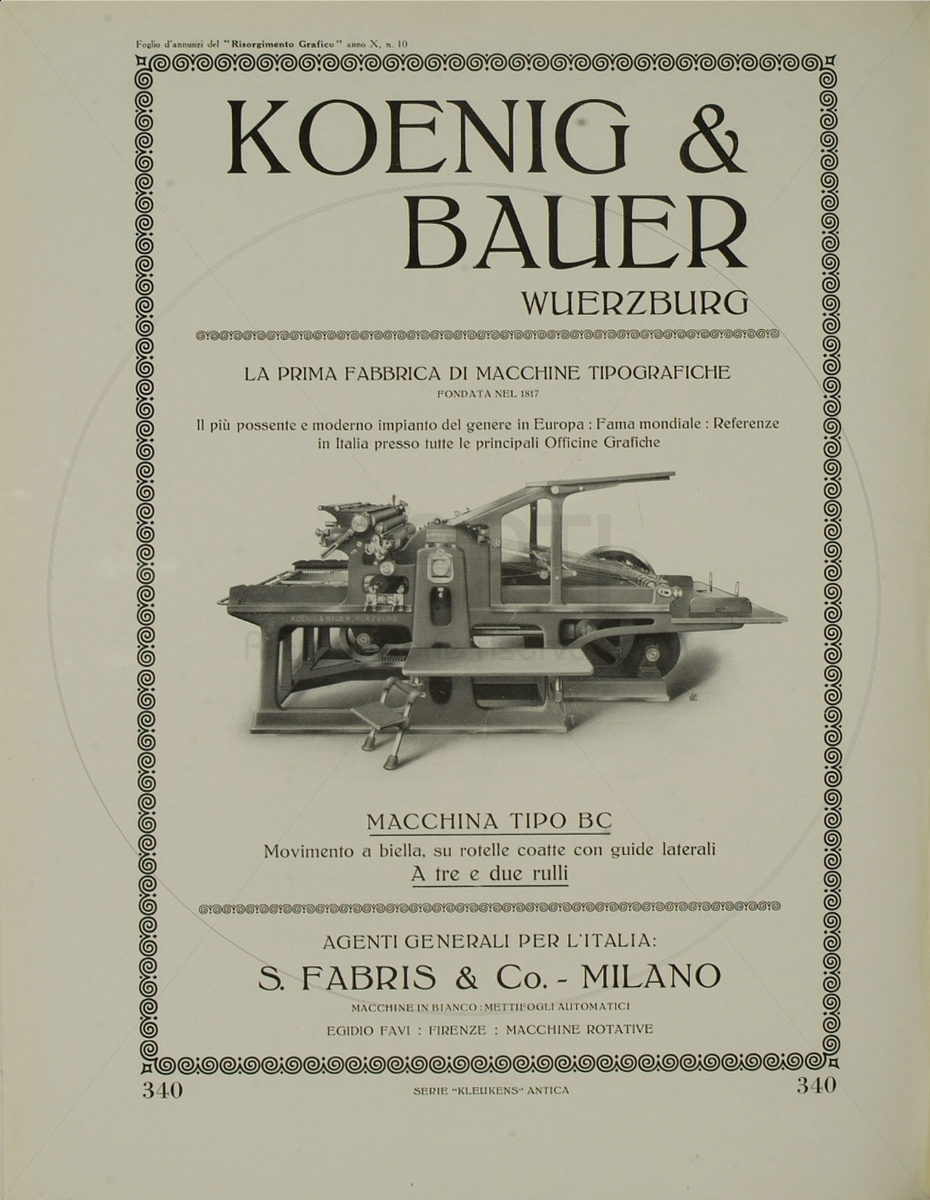 Foglio d'annunzi del "Risorgimento Grafico" anno X, n. 10

KOENIG & BAUER
WUERZBURG

LA PRIMA FABBRICA DI MACCHINE TIPOGRAFICHE
FONDATA NEL 1817

Il più possente e moderno impianto del genere in Europa : Fama mondiale : Referenze in Italia presso tutte le principali Officine Grafiche

KOENIG & BAUER WÜRZBURG

MACCHINA TIPO BC
Movimento a biella, su rotelle coatte con guide laterali
A tre e due rulli

AGENTI GENERALI PER L'ITALIA:
S. FABRIS & Co. - MILANO
MACCHINE IN BIANCO : METTIFOGLI AUTOMATICI
EGIDIO FAVI : FIRENZE : MACCHINE ROTATIVE

340 SERIE "KLEUKENS" ANTICA 340